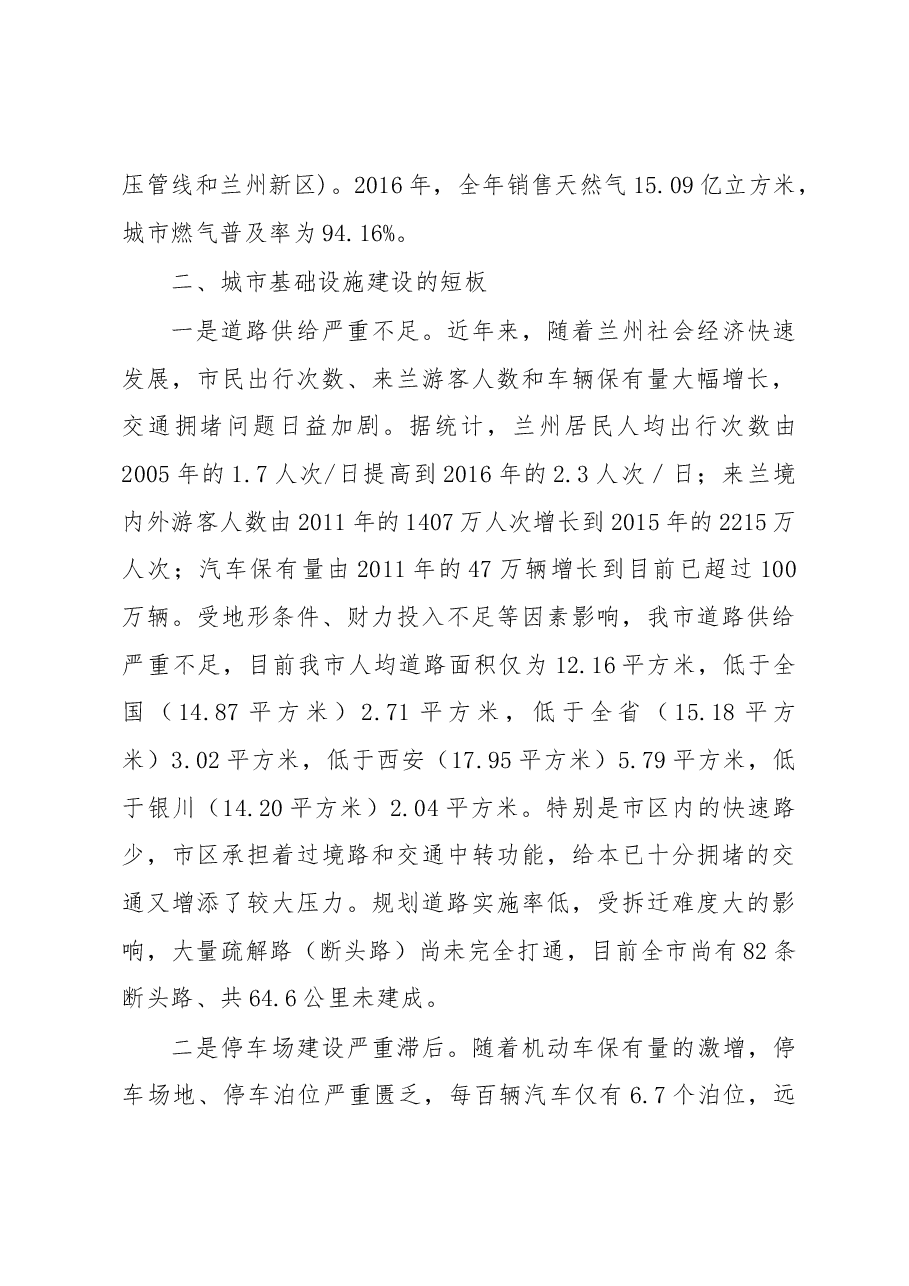 压管线和兰州新区）。2016年，全年销售天然气15.09亿立方米，城市燃气普及率为94.16%。

二、城市基础设施建设的短板

一是道路供给严重不足。近年来，随着兰州社会经济快速发展，市民出行次数、来兰游客人数和车辆保有量大幅增长，交通拥堵问题日益加剧。据统计，兰州居民人均出行次数由2005年的1.7人次/日提高到2016年的2.3人次／日；来兰境内外游客人数由2011年的1407万人次增长到2015年的2215万人次；汽车保有量由2011年的47万辆增长到目前已超过100万辆。受地形条件、财力投入不足等因素影响，我市道路供给严重不足，目前我市人均道路面积仅为12.16平方米，低于全国（14.87平方米）2.71平方米，低于全省（15.18平方米）3.02平方米，低于西安（17.95平方米）5.79平方米，低于银川（14.20平方米）2.04平方米。特别是市区内的快速路少，市区承担着过境路和交通中转功能，给本已十分拥堵的交通又增添了较大压力。规划道路实施率低，受拆迁难度大的影响，大量疏解路（断头路）尚未完全打通，目前全市尚有82条断头路、共64.6公里未建成。

二是停车场建设严重滞后。随着机动车保有量的激增，停车场地、停车泊位严重匮乏，每百辆汽车仅有6.7个泊位，远